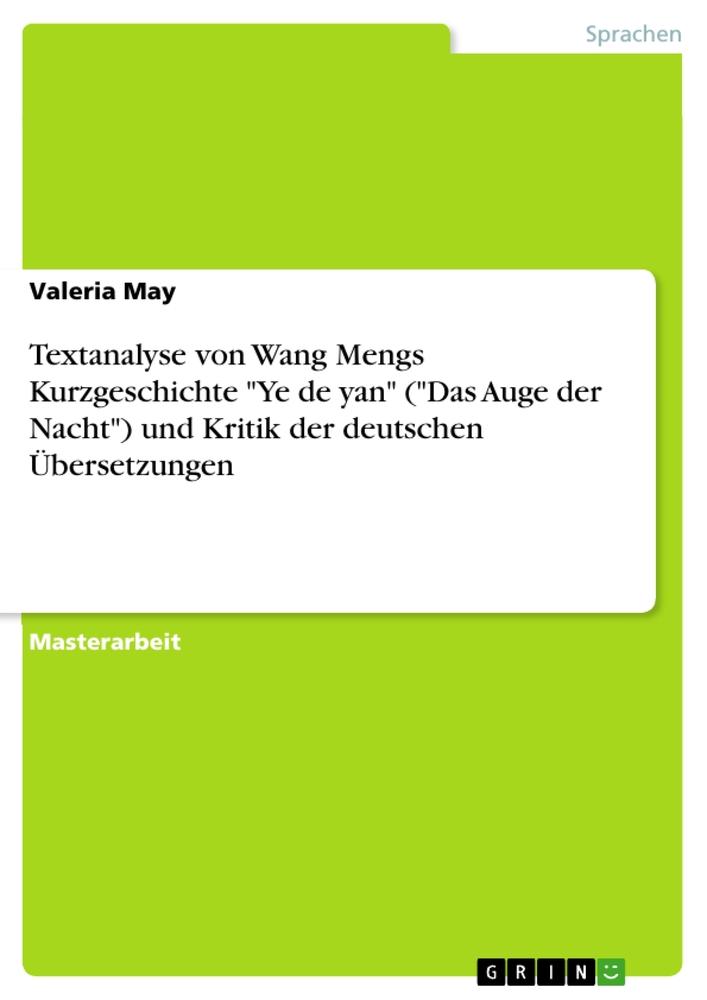 Sprachen

Valeria May

Textanalyse von Wang Mengs Kurzgeschichte "Ye de yan" ("Das Auge der Nacht") und Kritik der deutschen Übersetzungen

Masterarbeit

GRIN